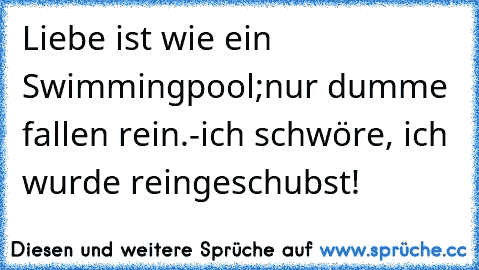 Liebe ist wie ein Swimmingpool;nur dumme fallen rein.-ich schwöre, ich wurde reingeschubst!

Diesen und weitere Sprüche auf www.sprüche.cc